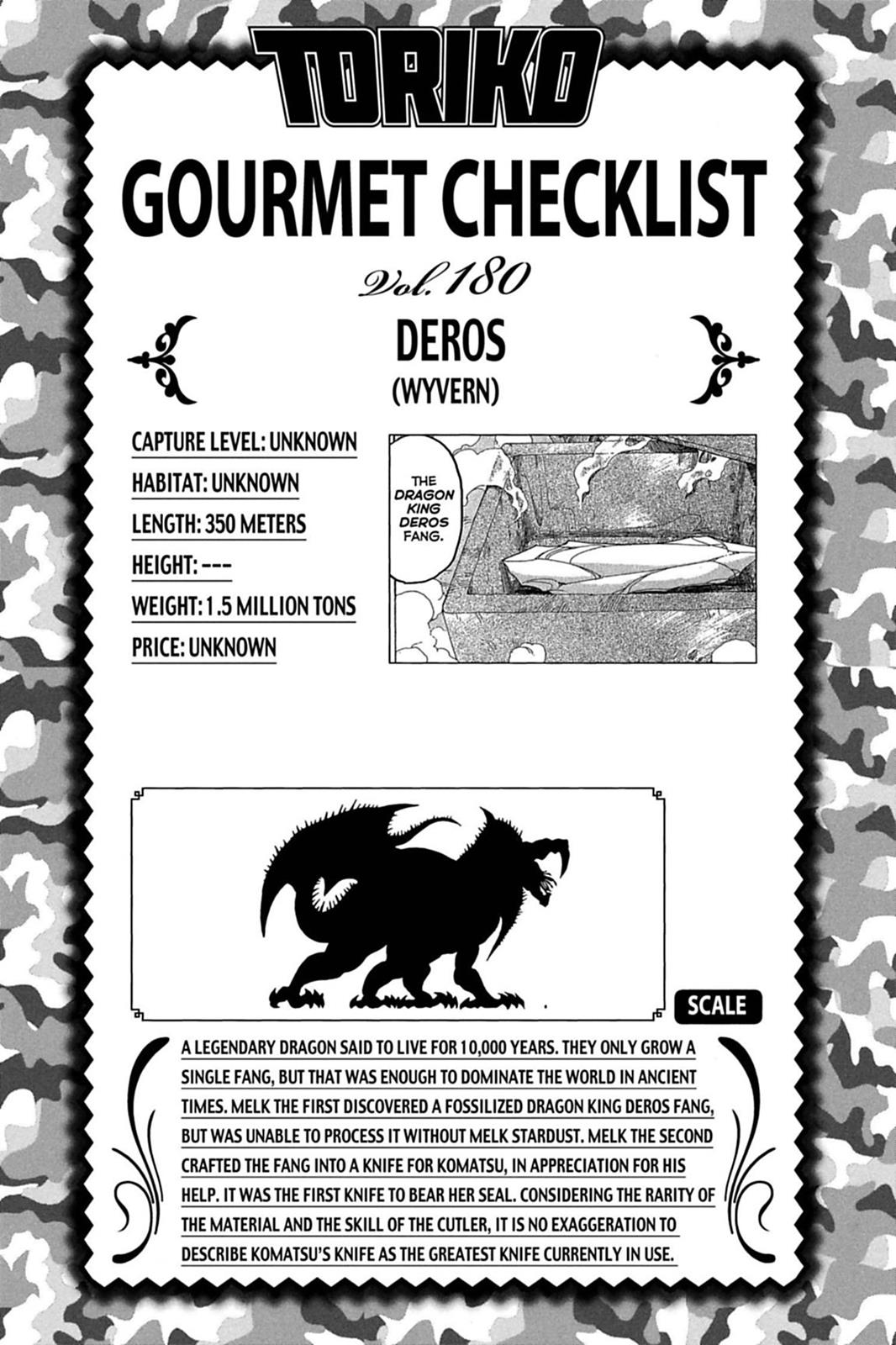 TORIKO

GOURMET CHECKLIST

Vol. 180

DEROS

(WYVERN)

CAPTURE LEVEL: UNKNOWN

HABITAT: UNKNOWN

LENGTH: 350 METERS

HEIGHT: ---

WEIGHT: 1.5 MILLION TONS

PRICE: UNKNOWN

THE DRAGON KING DEROS FANG.

SCALE

A LEGENDARY DRAGON SAID TO LIVE FOR 10,000 YEARS. THEY ONLY GROW A SINGLE FANG, BUT THAT WAS ENOUGH TO DOMINATE THE WORLD IN ANCIENT TIMES. MELK THE FIRST DISCOVERED A FOSSILIZED DRAGON KING DEROS FANG, BUT WAS UNABLE TO PROCESS IT WITHOUT MELK STARDUST. MELK THE SECOND CRAFTED THE FANG INTO A KNIFE FOR KOMATSU, IN APPRECIATION FOR HIS HELP. IT WAS THE FIRST KNIFE TO BEAR HER SEAL. CONSIDERING THE RARITY OF THE MATERIAL AND THE SKILL OF THE CUTLER, IT IS NO EXAGGERATION TO DESCRIBE KOMATSU'S KNIFE AS THE GREATEST KNIFE CURRENTLY IN USE.